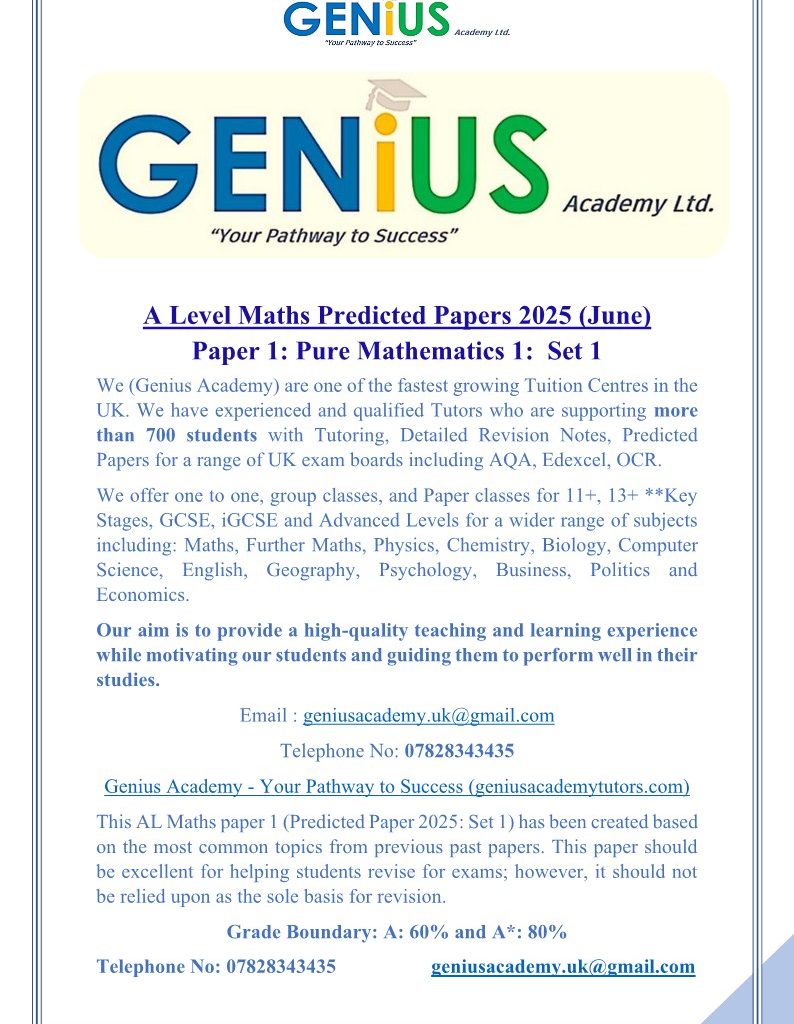 GENiUS Academy Ltd.
"Your Pathway to Success"

GENiUS Academy Ltd.
"Your Pathway to Success"

A Level Maths Predicted Papers 2025 (June)
Paper 1: Pure Mathematics 1: Set 1

We (Genius Academy) are one of the fastest growing Tuition Centres in the UK. We have experienced and qualified Tutors who are supporting more than 700 students with Tutoring, Detailed Revision Notes, Predicted Papers for a range of UK exam boards including AQA, Edexcel, OCR.

We offer one to one, group classes, and Paper classes for 11+, 13+ **Key Stages, GCSE, iGCSE and Advanced Levels for a wider range of subjects including: Maths, Further Maths, Physics, Chemistry, Biology, Computer Science, English, Geography, Psychology, Business, Politics and Economics.

Our aim is to provide a high-quality teaching and learning experience while motivating our students and guiding them to perform well in their studies.

Email : geniusacademy.uk@gmail.com

Telephone No: 07828343435

Genius Academy - Your Pathway to Success (geniusacademytutors.com)

This AL Maths paper 1 (Predicted Paper 2025: Set 1) has been created based on the most common topics from previous past papers. This paper should be excellent for helping students revise for exams; however, it should not be relied upon as the sole basis for revision.

Grade Boundary: A: 60% and A*: 80%

Telephone No: 07828343435 geniusacademy.uk@gmail.com